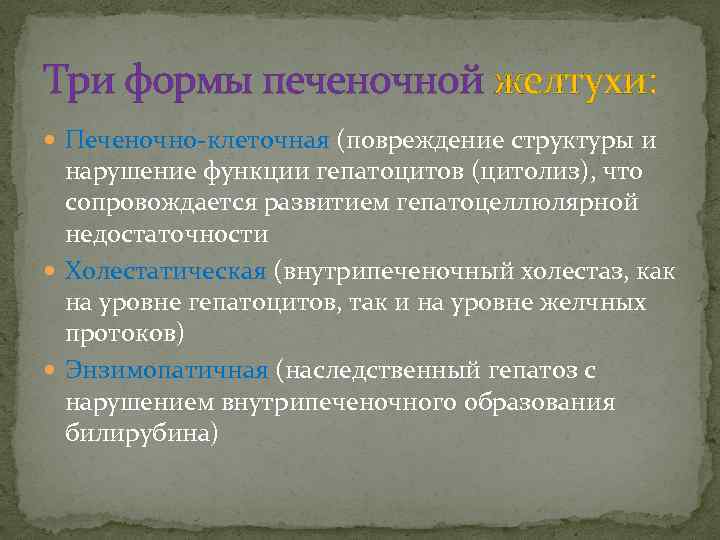 Три формы печеночной желтухи:

Печеночно-клеточная (повреждение структуры и нарушение функции гепатоцитов (цитолиз), что сопровождается развитием гепатоцеллюлярной недостаточности

Холестатическая (внутрипеченочный холестаз, как на уровне гепатоцитов, так и на уровне желчных протоков)

Энзимопатичная (наследственный гепатоз с нарушением внутрипеченочного образования билирубина)